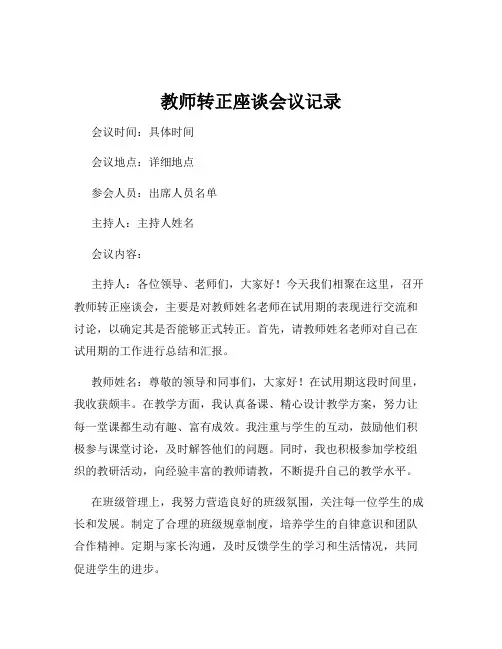 教师转正座谈会议记录

会议时间：具体时间

会议地点：详细地点

参会人员：出席人员名单

主持人：主持人姓名

会议内容：

主持人：各位领导、老师们，大家好！今天我们相聚在这里，召开教师转正座谈会，主要是对教师姓名老师在试用期的表现进行交流和讨论，以确定其是否能够正式转正。首先，请教师姓名老师对自己在试用期的工作进行总结和汇报。

教师姓名：尊敬的领导和同事们，大家好！在试用期这段时间里，我收获颇丰。在教学方面，我认真备课、精心设计教学方案，努力让每一堂课都生动有趣、富有成效。我注重与学生的互动，鼓励他们积极参与课堂讨论，及时解答他们的问题。同时，我也积极参加学校组织的教研活动，向经验丰富的教师请教，不断提升自己的教学水平。

在班级管理上，我努力营造良好的班级氛围，关注每一位学生的成长和发展。制定了合理的班级规章制度，培养学生的自律意识和团队合作精神。定期与家长沟通，及时反馈学生的学习和生活情况，共同促进学生的进步。